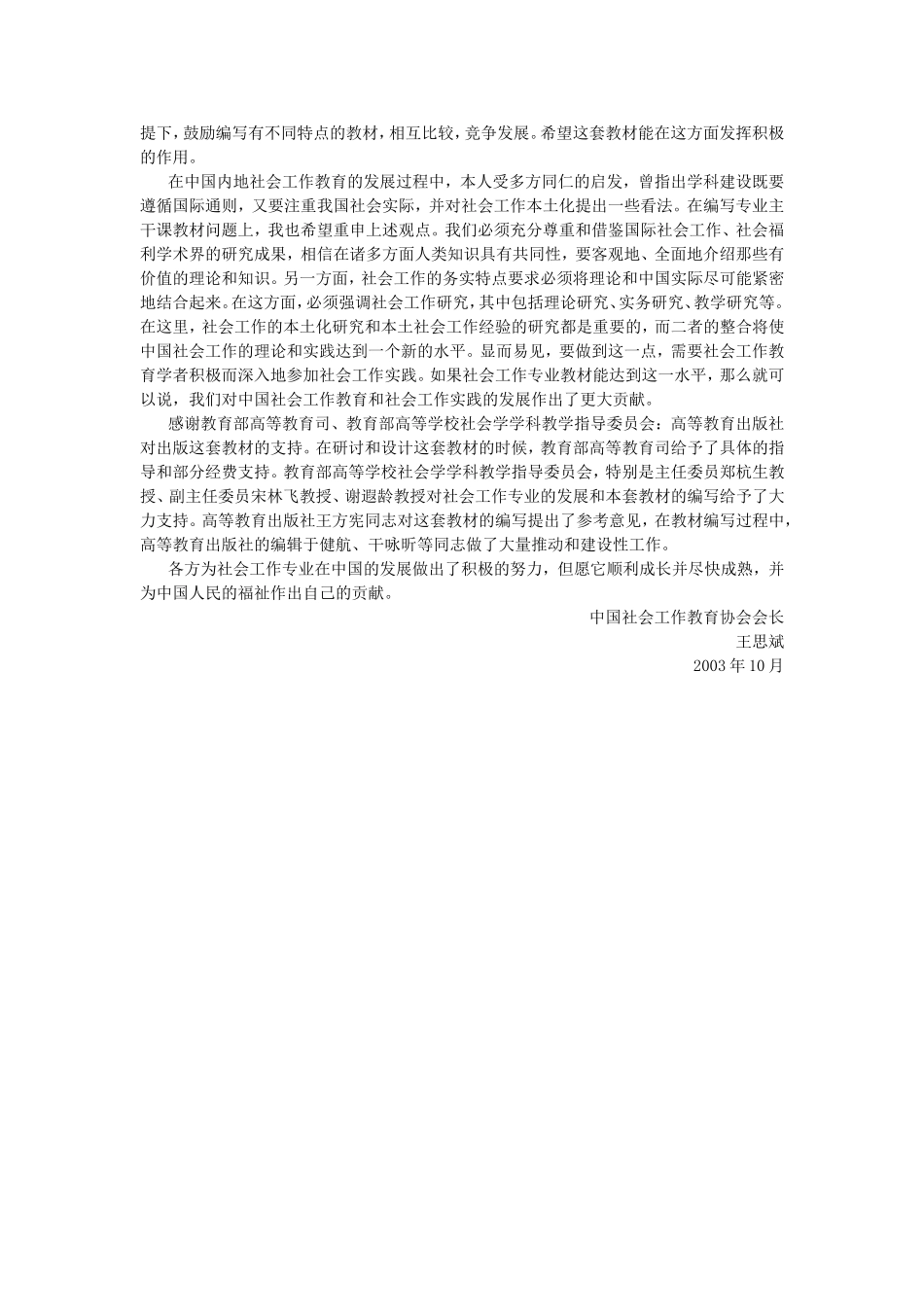 提下，鼓励编写有不同特点的教材，相互比较，竞争发展。希望这套教材能在这方面发挥积极的作用。

在中国内地社会工作教育的发展过程中，本人受多方同仁的启发，曾指出学科建设既要遵循国际通则，又要注重我国社会实际，并对社会工作本土化提出一些看法。在编写专业主干课教材问题上，我也希望重申上述观点。我们必须充分尊重和借鉴国际社会工作、社会福利学术界的研究成果，相信在诸多方面人类知识具有共同性，要客观地、全面地介绍那些有价值的理论和知识。另一方面，社会工作的务实特点要求必须将理论和中国实际尽可能紧密地结合起来。在这方面，必须强调社会工作研究，其中包括理论研究、实务研究、教学研究等。在这里，社会工作的本土化研究和本土社会工作经验的研究都是重要的，而二者的整合将使中国社会工作的理论和实践达到一个新的水平。显而易见，要做到这一点，需要社会工作教育学者积极而深入地参加社会工作实践。如果社会工作专业教材能达到这一水平，那么就可以说，我们对中国社会工作教育和社会工作实践的发展作出了更大贡献。

感谢教育部高等教育司、教育部高等学校社会学学科教学指导委员会：高等教育出版社对出版这套教材的支持。在研讨和设计这套教材的时候，教育部高等教育司给予了具体的指导和部分经费支持。教育部高等学校社会学学科教学指导委员会，特别是主任委员郑杭生教授、副主任委员宋林飞教授、谢遐龄教授对社会工作专业的发展和本套教材的编写给予了大力支持。高等教育出版社王方宪同志对这套教材的编写提出了参考意见，在教材编写过程中，高等教育出版社的编辑于健航、干咏昕等同志做了大量推动和建设性工作。

各方为社会工作专业在中国的发展做出了积极的努力，但愿它顺利成长并尽快成熟，并为中国人民的福祉作出自己的贡献。

中国社会工作教育协会会长
王思斌
2003 年 10 月